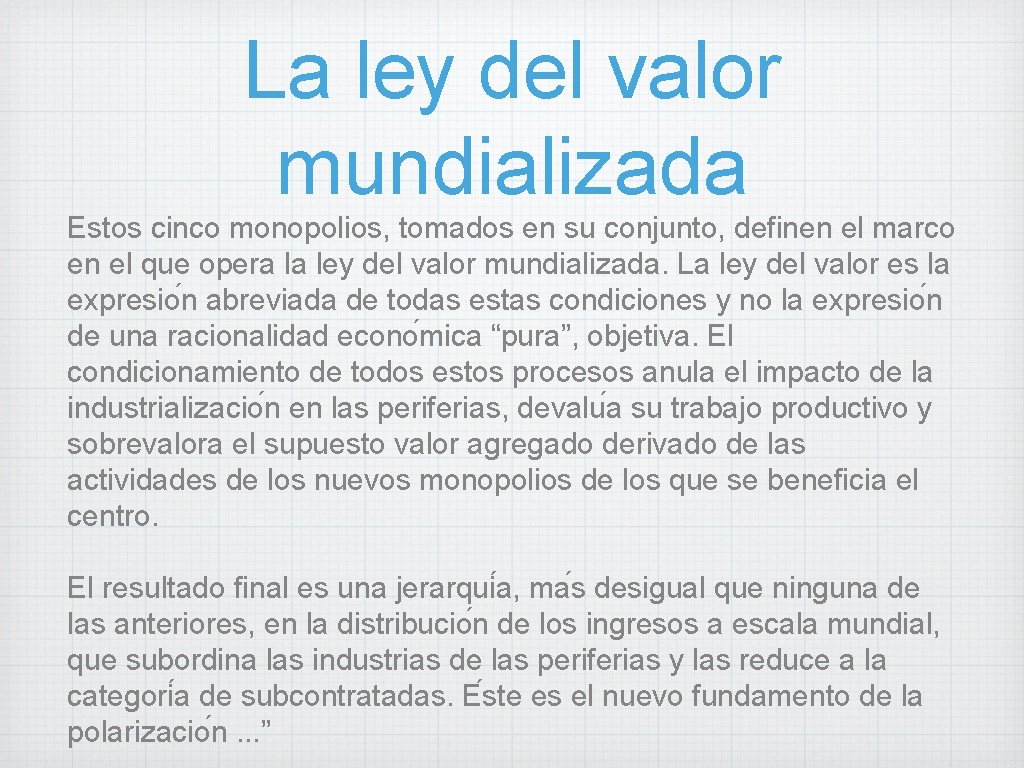 La ley del valor mundializada

Estos cinco monopolios, tomados en su conjunto, definen el marco en el que opera la ley del valor mundializada. La ley del valor es la expresión abreviada de todas estas condiciones y no la expresión de una racionalidad económica “pura”, objetiva. El condicionamiento de todos estos procesos anula el impacto de la industrialización en las periferias, devalúa su trabajo productivo y sobrevalora el supuesto valor agregado derivado de las actividades de los nuevos monopolios de los que se beneficia el centro.

El resultado final es una jerarquía, más desigual que ninguna de las anteriores, en la distribución de los ingresos a escala mundial, que subordina las industrias de las periferias y las reduce a la categoría de subcontratadas. Éste es el nuevo fundamento de la polarización ...”